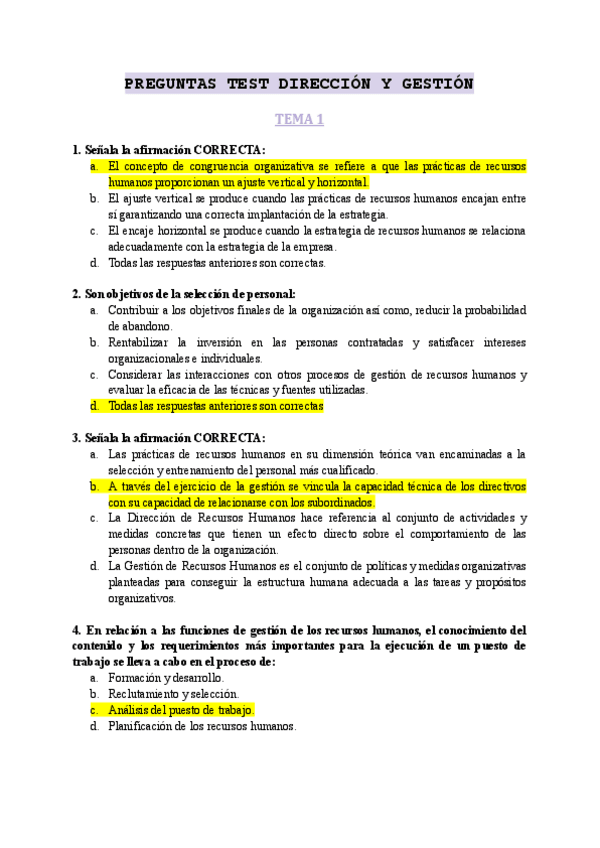 PREGUNTAS TEST DIRECCIÓN Y GESTIÓN

TEMA 1

1. Señala la afirmación CORRECTA:
a. El concepto de congruencia organizativa se refiere a que las prácticas de recursos humanos proporcionan un ajuste vertical y horizontal.
b. El ajuste vertical se produce cuando las prácticas de recursos humanos encajan entre sí garantizando una correcta implantación de la estrategia.
c. El encaje horizontal se produce cuando la estrategia de recursos humanos se relaciona adecuadamente con la estrategia de la empresa.
d. Todas las respuestas anteriores son correctas.

2. Son objetivos de la selección de personal:
a. Contribuir a los objetivos finales de la organización así como, reducir la probabilidad de abandono.
b. Rentabilizar la inversión en las personas contratadas y satisfacer intereses organizacionales e individuales.
c. Considerar las interacciones con otros procesos de gestión de recursos humanos y evaluar la eficacia de las técnicas y fuentes utilizadas.
d. Todas las respuestas anteriores son correctas

3. Señala la afirmación CORRECTA:
a. Las prácticas de recursos humanos en su dimensión teórica van encaminadas a la selección y entrenamiento del personal más cualificado.
b. A través del ejercicio de la gestión se vincula la capacidad técnica de los directivos con su capacidad de relacionarse con los subordinados.
c. La Dirección de Recursos Humanos hace referencia al conjunto de actividades y medidas concretas que tienen un efecto directo sobre el comportamiento de las personas dentro de la organización.
d. La Gestión de Recursos Humanos es el conjunto de políticas y medidas organizativas planteadas para conseguir la estructura humana adecuada a las tareas y propósitos organizativos.

4. En relación a las funciones de gestión de los recursos humanos, el conocimiento del contenido y los requerimientos más importantes para la ejecución de un puesto de trabajo se lleva a cabo en el proceso de:
a. Formación y desarrollo.
b. Reclutamiento y selección.
c. Análisis del puesto de trabajo.
d. Planificación de los recursos humanos.